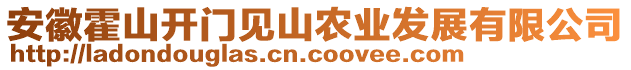 安徽霍山开门见山农业发展有限公司
http://ladondouglas.cn.coovee.com